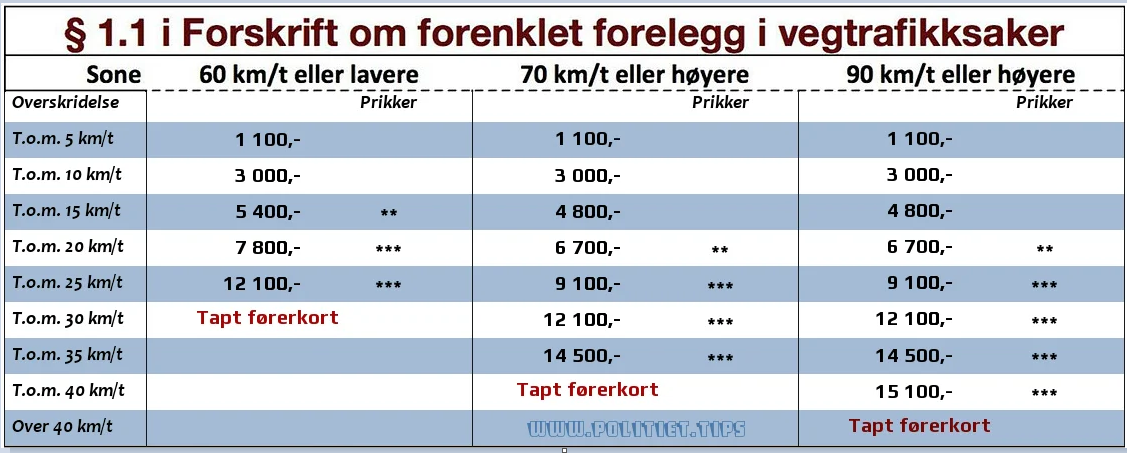 § 1.1 i Forskrift om forenklet forelegg i vegtrafikksaker

| Sone | 60 km/t eller lavere | | 70 km/t eller høyere | | 90 km/t eller høyere | |
|---|---|---|---|---|---|---|
| Overskridelse | | Prikker | | Prikker | | Prikker |
| T.o.m. 5 km/t | 1 100,- | | 1 100,- | | 1 100,- | |
| T.o.m. 10 km/t | 3 000,- | | 3 000,- | | 3 000,- | |
| T.o.m. 15 km/t | 5 400,- | ** | 4 800,- | | 4 800,- | |
| T.o.m. 20 km/t | 7 800,- | *** | 6 700,- | ** | 6 700,- | ** |
| T.o.m. 25 km/t | 12 100,- | *** | 9 100,- | *** | 9 100,- | *** |
| T.o.m. 30 km/t | Tapt førerkort | | 12 100,- | *** | 12 100,- | *** |
| T.o.m. 35 km/t | | | 14 500,- | *** | 14 500,- | *** |
| T.o.m. 40 km/t | | | Tapt førerkort | | 15 100,- | *** |
| Over 40 km/t | | | WWW.POLITIET.TIPS | | Tapt førerkort | |